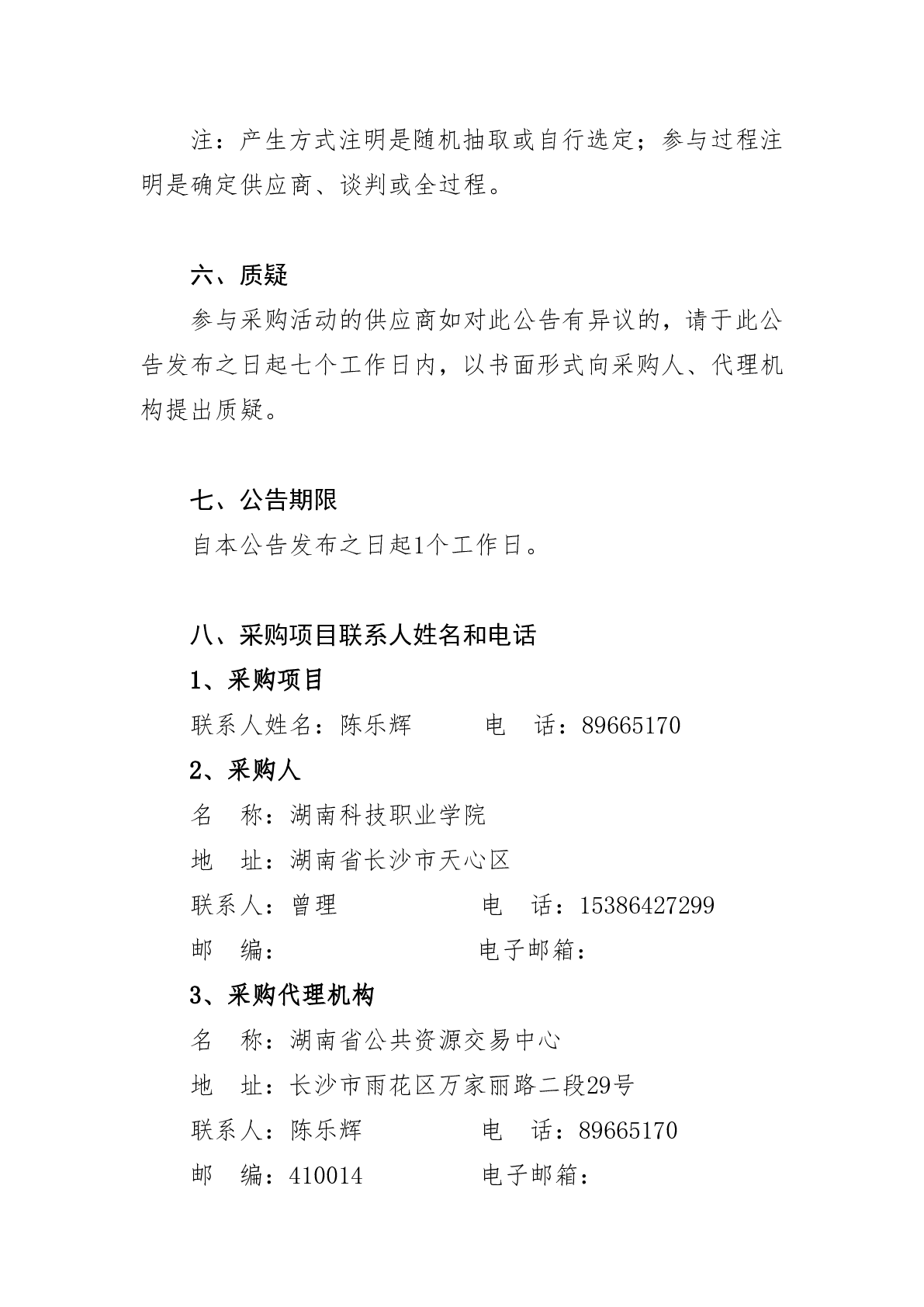 注：产生方式注明是随机抽取或自行选定；参与过程注明是确定供应商、谈判或全过程。

六、质疑

参与采购活动的供应商如对此公告有异议的，请于此公告发布之日起七个工作日内，以书面形式向采购人、代理机构提出质疑。

七、公告期限

自本公告发布之日起1个工作日。

八、采购项目联系人姓名和电话

1、采购项目

联系人姓名：陈乐辉 电 话：89665170

2、采购人

名 称：湖南科技职业学院

地 址：湖南省长沙市天心区

联系人：曾理 电 话：15386427299

邮 编： 电子邮箱：

3、采购代理机构

名 称：湖南省公共资源交易中心

地 址：长沙市雨花区万家丽路二段29号

联系人：陈乐辉 电 话：89665170

邮 编：410014 电子邮箱：